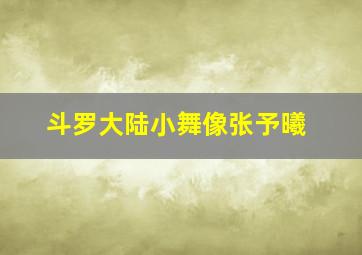 斗罗大陆小舞像张予曦